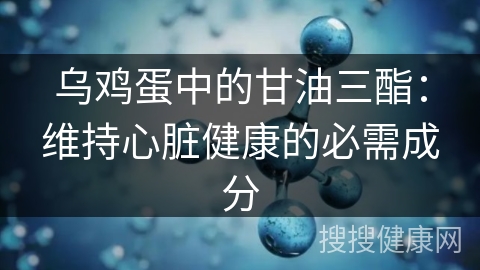 乌鸡蛋中的甘油三酯：维持心脏健康的必需成分

搜搜健康网